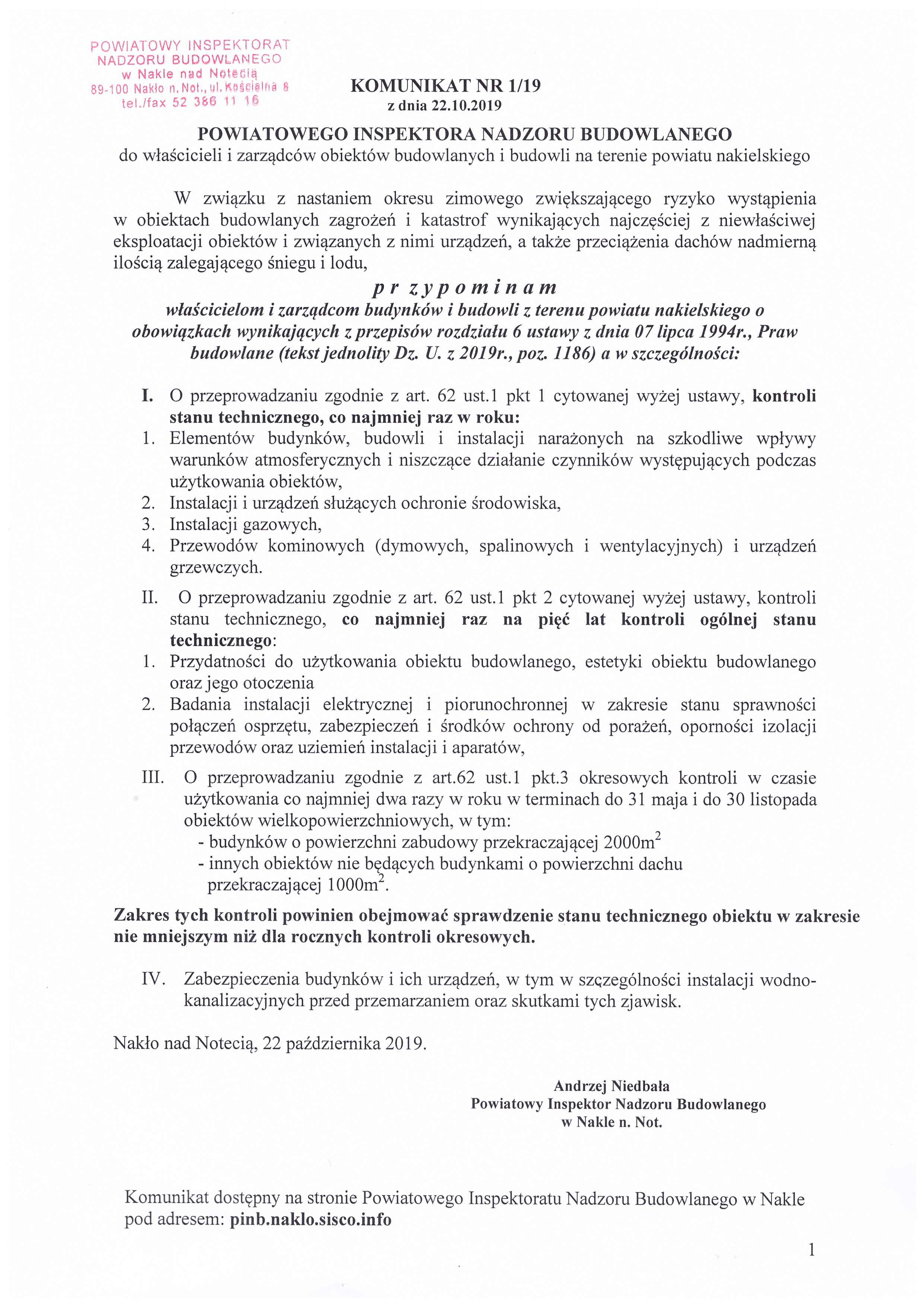 POWIATOWY INSPEKTORAT NADZORU BUDOWLANEGO
w Nakle nad Notecią
89-100 Nakło n. Not., ul. Kościelna 8
tel./fax 52 386 11 16

KOMUNIKAT NR 1/19
z dnia 22.10.2019

POWIATOWEGO INSPEKTORA NADZORU BUDOWLANEGO
do właścicieli i zarządców obiektów budowlanych i budowli na terenie powiatu nakielskiego

W związku z nastaniem okresu zimowego zwiększającego ryzyko wystąpienia w obiektach budowlanych zagrożeń i katastrof wynikających najczęściej z niewłaściwej eksploatacji obiektów i związanych z nimi urządzeń, a także przeciążenia dachów nadmierną ilością zalegającego śniegu i lodu,

p r z y p o m i n a m
właścicielom i zarządcom budynków i budowli z terenu powiatu nakielskiego o obowiązkach wynikających z przepisów rozdziału 6 ustawy z dnia 07 lipca 1994r., Praw budowlane (tekst jednolity Dz. U. z 2019r., poz. 1186) a w szczególności:

I. O przeprowadzaniu zgodnie z art. 62 ust.1 pkt 1 cytowanej wyżej ustawy, kontroli stanu technicznego, co najmniej raz w roku:
1. Elementów budynków, budowli i instalacji narażonych na szkodliwe wpływy warunków atmosferycznych i niszczące działanie czynników występujących podczas użytkowania obiektów,
2. Instalacji i urządzeń służących ochronie środowiska,
3. Instalacji gazowych,
4. Przewodów kominowych (dymowych, spalinowych i wentylacyjnych) i urządzeń grzewczych.

II. O przeprowadzaniu zgodnie z art. 62 ust.1 pkt 2 cytowanej wyżej ustawy, kontroli stanu technicznego, co najmniej raz na pięć lat kontroli ogólnej stanu technicznego:
1. Przydatności do użytkowania obiektu budowlanego, estetyki obiektu budowlanego oraz jego otoczenia
2. Badania instalacji elektrycznej i piorunochronnej w zakresie stanu sprawności połączeń osprzętu, zabezpieczeń i środków ochrony od porażeń, oporności izolacji przewodów oraz uziemień instalacji i aparatów,

III. O przeprowadzaniu zgodnie z art.62 ust.1 pkt.3 okresowych kontroli w czasie użytkowania co najmniej dwa razy w roku w terminach do 31 maja i do 30 listopada obiektów wielkopowierzchniowych, w tym:
- budynków o powierzchni zabudowy przekraczającej 2000m$^2$
- innych obiektów nie będących budynkami o powierzchni dachu przekraczającej 1000m$^2$.

Zakres tych kontroli powinien obejmować sprawdzenie stanu technicznego obiektu w zakresie nie mniejszym niż dla rocznych kontroli okresowych.

IV. Zabezpieczenia budynków i ich urządzeń, w tym w szczególności instalacji wodno-kanalizacyjnych przed przemarzaniem oraz skutkami tych zjawisk.

Nakło nad Notecią, 22 października 2019.

Andrzej Niedbała
Powiatowy Inspektor Nadzoru Budowlanego
w Nakle n. Not.

Komunikat dostępny na stronie Powiatowego Inspektoratu Nadzoru Budowlanego w Nakle pod adresem: pinb.naklo.sisco.info

1